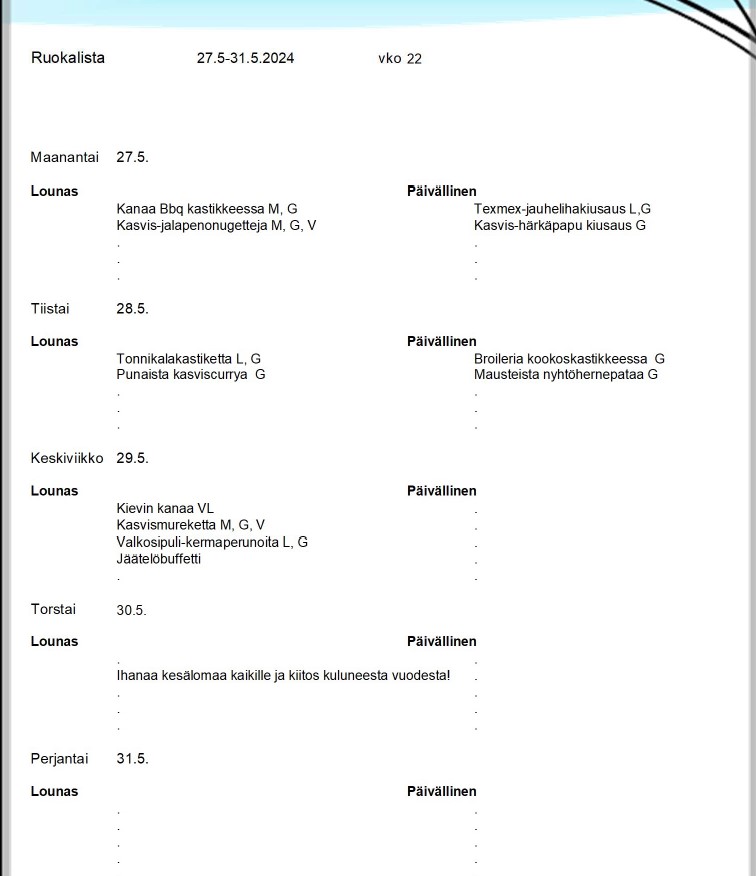 Ruokalista 27.5-31.5.2024 vko 22

Maanantai 27.5.

Lounas
Kanaa Bbq kastikkeessa M, G
Kasvis-jalapenonugetteja M, G, V
.
.
.

Päivällinen
Texmex-jauhelihakiusaus L,G
Kasvis-härkäpapu kiusaus G
.
.
.

Tiistai 28.5.

Lounas
Tonnikalakastiketta L, G
Punaista kasviscurrya G
.
.
.

Päivällinen
Broileria kookoskastikkeessa G
Mausteista nyhtöhernepataa G
.
.
.

Keskiviikko 29.5.

Lounas
Kievin kanaa VL
Kasvismureketta M, G, V
Valkosipuli-kermaperunoita L, G
Jäätelöbuffetti
.

Päivällinen
.
.
.
.
.

Torstai 30.5.

Lounas
.
Ihanaa kesälomaa kaikille ja kiitos kuluneesta vuodesta!
.
.
.

Päivällinen
.
.
.
.
.

Perjantai 31.5.

Lounas
.
.
.
.

Päivällinen
.
.
.
.